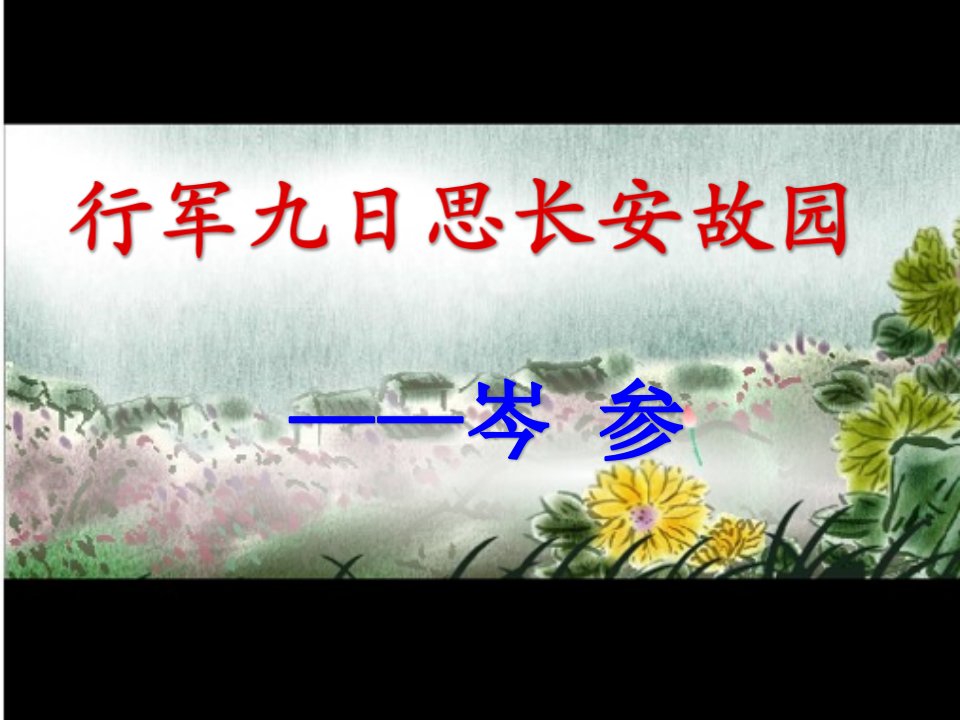 行军九日思长安故园

——岑 参